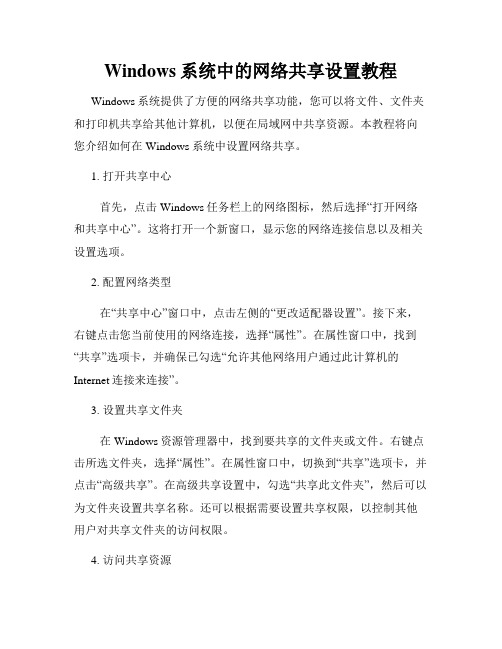 Windows 系统中的网络共享设置教程

Windows 系统提供了方便的网络共享功能，您可以将文件、文件夹和打印机共享给其他计算机，以便在局域网中共享资源。本教程将向您介绍如何在 Windows 系统中设置网络共享。

1. 打开共享中心

首先，点击 Windows 任务栏上的网络图标，然后选择“打开网络和共享中心”。这将打开一个新窗口，显示您的网络连接信息以及相关设置选项。

2. 配置网络类型

在“共享中心”窗口中，点击左侧的“更改适配器设置”。接下来，右键点击您当前使用的网络连接，选择“属性”。在属性窗口中，找到“共享”选项卡，并确保已勾选“允许其他网络用户通过此计算机的 Internet 连接来连接”。

3. 设置共享文件夹

在 Windows 资源管理器中，找到要共享的文件夹或文件。右键点击所选文件夹，选择“属性”。在属性窗口中，切换到“共享”选项卡，并点击“高级共享”。在高级共享设置中，勾选“共享此文件夹”，然后可以为文件夹设置共享名称。还可以根据需要设置共享权限，以控制其他用户对共享文件夹的访问权限。

4. 访问共享资源